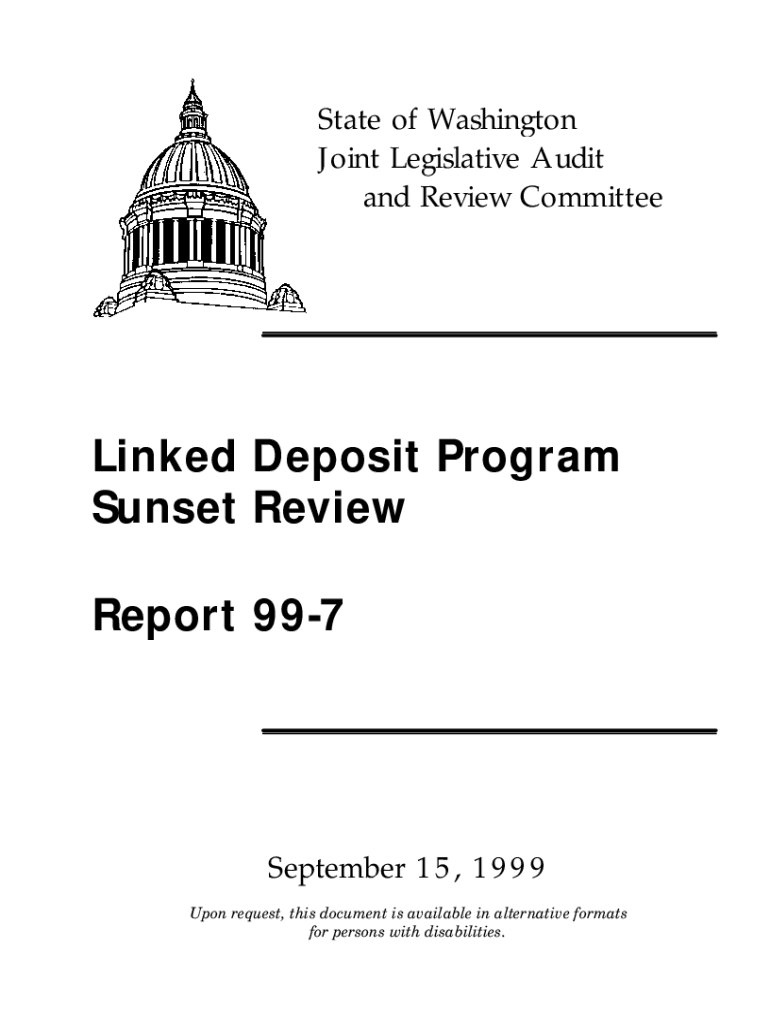 State of Washington
Joint Legislative Audit
and Review Committee

Linked Deposit Program
Sunset Review

Report 99-7

September 15, 1999

Upon request, this document is available in alternative formats for persons with disabilities.